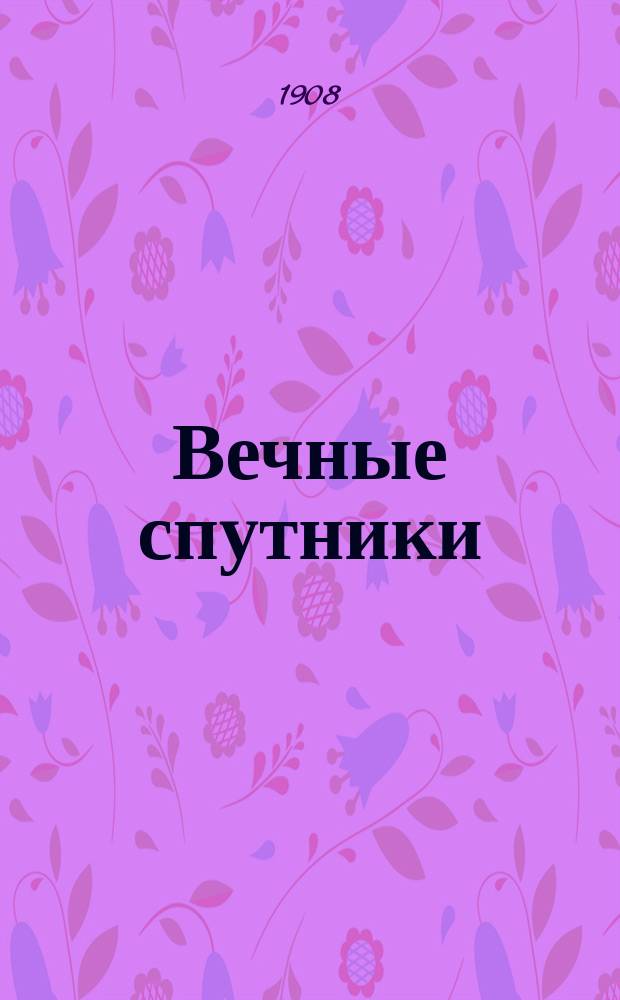 1908

Вечные спутники